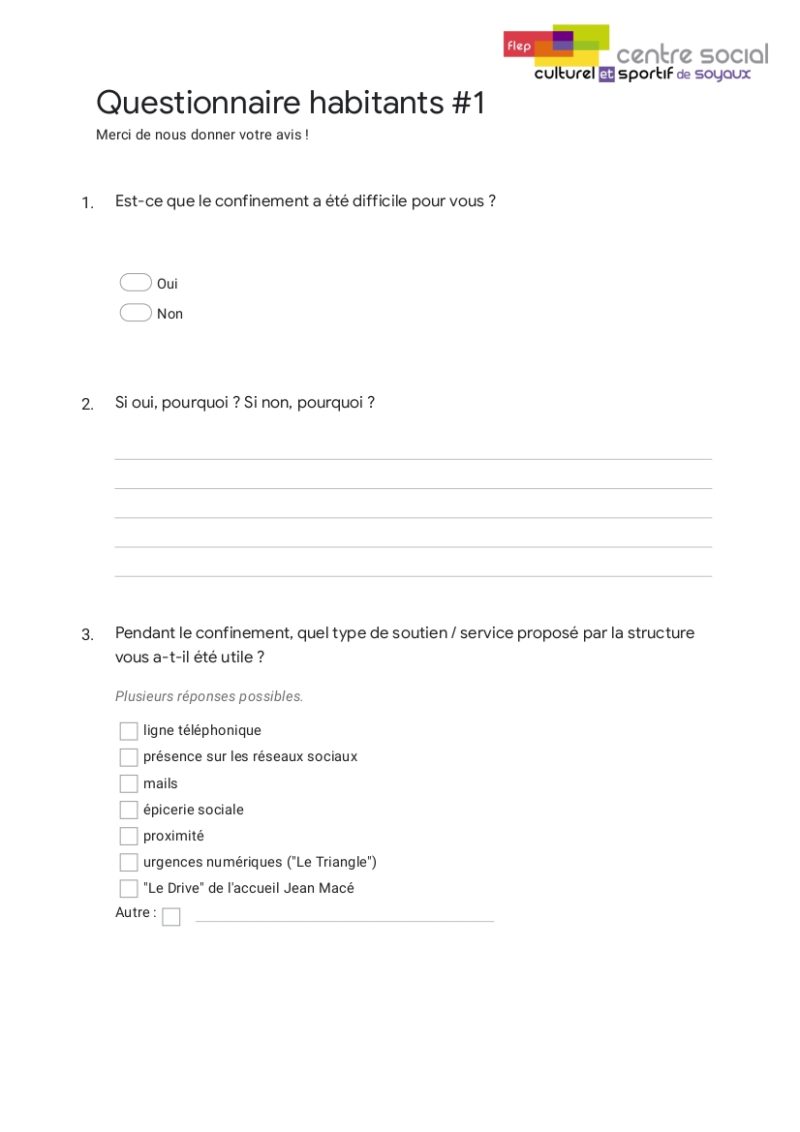 flep centre social culturel et sportif de soyaux

Questionnaire habitants #1

Merci de nous donner votre avis !

1. Est-ce que le confinement a été difficile pour vous ?

Oui
Non

2. Si oui, pourquoi ? Si non, pourquoi ?

3. Pendant le confinement, quel type de soutien / service proposé par la structure vous a-t-il été utile ?

Plusieurs réponses possibles.

ligne téléphonique
présence sur les réseaux sociaux
mails
épicerie sociale
proximité
urgences numériques ("Le Triangle")
"Le Drive" de l'accueil Jean Macé
Autre :